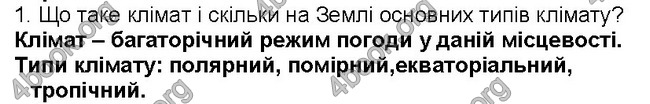 1. Що таке клімат і скільки на Землі основних типів клімату?
Клімат – багаторічний режим погоди у даній місцевості.
Типи клімату: полярний, помірний,екваторіальний, тропічний.

4book.org 4book.org 4book.org 4book.org